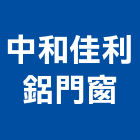 中和佳利
鋁門窗